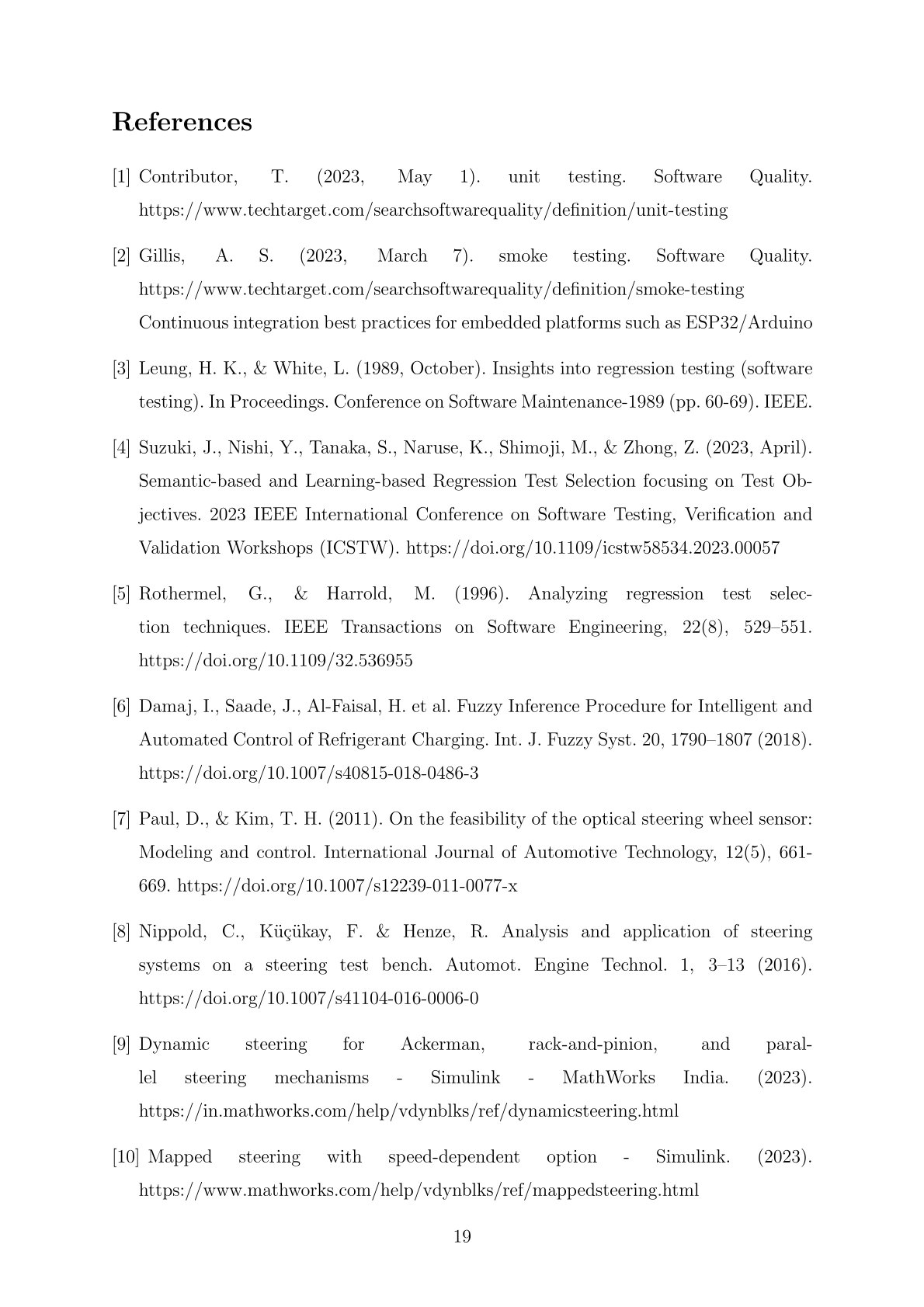 References

[1] Contributor, T. (2023, May 1). unit testing. Software Quality. https://www.techtarget.com/searchsoftwarequality/definition/unit-testing

[2] Gillis, A. S. (2023, March 7). smoke testing. Software Quality. https://www.techtarget.com/searchsoftwarequality/definition/smoke-testing Continuous integration best practices for embedded platforms such as ESP32/Arduino

[3] Leung, H. K., & White, L. (1989, October). Insights into regression testing (software testing). In Proceedings. Conference on Software Maintenance-1989 (pp. 60-69). IEEE.

[4] Suzuki, J., Nishi, Y., Tanaka, S., Naruse, K., Shimoji, M., & Zhong, Z. (2023, April). Semantic-based and Learning-based Regression Test Selection focusing on Test Objectives. 2023 IEEE International Conference on Software Testing, Verification and Validation Workshops (ICSTW). https://doi.org/10.1109/icstw58534.2023.00057

[5] Rothermel, G., & Harrold, M. (1996). Analyzing regression test selection techniques. IEEE Transactions on Software Engineering, 22(8), 529–551. https://doi.org/10.1109/32.536955

[6] Damaj, I., Saade, J., Al-Faisal, H. et al. Fuzzy Inference Procedure for Intelligent and Automated Control of Refrigerant Charging. Int. J. Fuzzy Syst. 20, 1790–1807 (2018). https://doi.org/10.1007/s40815-018-0486-3

[7] Paul, D., & Kim, T. H. (2011). On the feasibility of the optical steering wheel sensor: Modeling and control. International Journal of Automotive Technology, 12(5), 661-669. https://doi.org/10.1007/s12239-011-0077-x

[8] Nippold, C., Küçükay, F. & Henze, R. Analysis and application of steering systems on a steering test bench. Automot. Engine Technol. 1, 3–13 (2016). https://doi.org/10.1007/s41104-016-0006-0

[9] Dynamic steering for Ackerman, rack-and-pinion, and parallel steering mechanisms - Simulink - MathWorks India. (2023). https://in.mathworks.com/help/vdynblks/ref/dynamicsteering.html

[10] Mapped steering with speed-dependent option - Simulink. (2023). https://www.mathworks.com/help/vdynblks/ref/mappedsteering.html

19